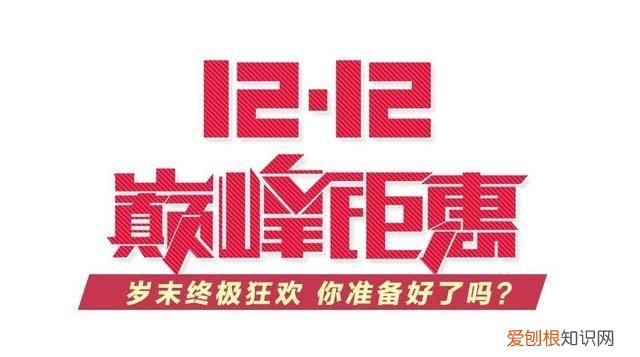 12·12
巅峰钜惠
岁末终极狂欢 你准备好了吗?
爱创根知识网